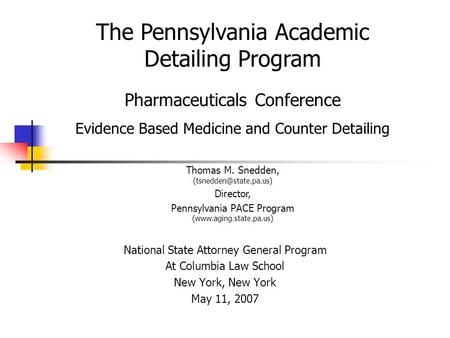 The Pennsylvania Academic Detailing Program

Pharmaceuticals Conference

Evidence Based Medicine and Counter Detailing

Thomas M. Snedden,
(tsnedden@state.pa.us)
Director,
Pennsylvania PACE Program
(www.aging.state.pa.us)

National State Attorney General Program
At Columbia Law School
New York, New York
May 11, 2007